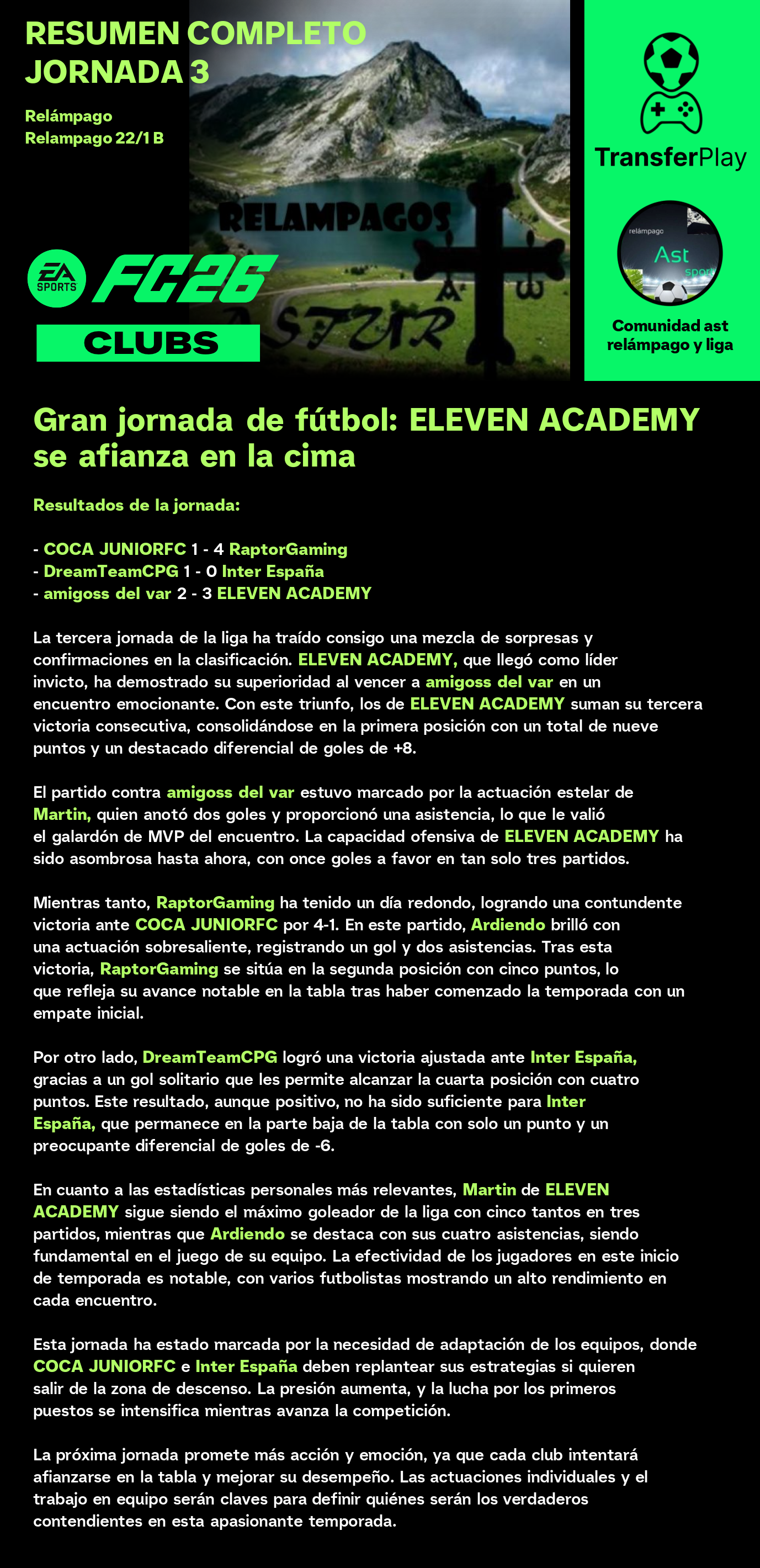 RESUMEN COMPLETO
JORNADA 3

Relámpago
Relampago 22/1 B

RELAMPAGOS
ASTUR

EA SPORTS FC26
CLUBS

TransferPlay

relámpago
Ast
sport

Comunidad ast relámpago y liga

Gran jornada de fútbol: ELEVEN ACADEMY se afianza en la cima

Resultados de la jornada:

- COCA JUNIORFC 1 - 4 RaptorGaming
- DreamTeamCPG 1 - 0 Inter España
- amigoss del var 2 - 3 ELEVEN ACADEMY

La tercera jornada de la liga ha traído consigo una mezcla de sorpresas y confirmaciones en la clasificación. ELEVEN ACADEMY, que llegó como líder invicto, ha demostrado su superioridad al vencer a amigoss del var en un encuentro emocionante. Con este triunfo, los de ELEVEN ACADEMY suman su tercera victoria consecutiva, consolidándose en la primera posición con un total de nueve puntos y un destacado diferencial de goles de +8.

El partido contra amigoss del var estuvo marcado por la actuación estelar de Martin, quien anotó dos goles y proporcionó una asistencia, lo que le valió el galardón de MVP del encuentro. La capacidad ofensiva de ELEVEN ACADEMY ha sido asombrosa hasta ahora, con once goles a favor en tan solo tres partidos.

Mientras tanto, RaptorGaming ha tenido un día redondo, logrando una contundente victoria ante COCA JUNIORFC por 4-1. En este partido, Ardiendo brilló con una actuación sobresaliente, registrando un gol y dos asistencias. Tras esta victoria, RaptorGaming se sitúa en la segunda posición con cinco puntos, lo que refleja su avance notable en la tabla tras haber comenzado la temporada con un empate inicial.

Por otro lado, DreamTeamCPG logró una victoria ajustada ante Inter España, gracias a un gol solitario que les permite alcanzar la cuarta posición con cuatro puntos. Este resultado, aunque positivo, no ha sido suficiente para Inter España, que permanece en la parte baja de la tabla con solo un punto y un preocupante diferencial de goles de -6.

En cuanto a las estadísticas personales más relevantes, Martin de ELEVEN ACADEMY sigue siendo el máximo goleador de la liga con cinco tantos en tres partidos, mientras que Ardiendo se destaca con sus cuatro asistencias, siendo fundamental en el juego de su equipo. La efectividad de los jugadores en este inicio de temporada es notable, con varios futbolistas mostrando un alto rendimiento en cada encuentro.

Esta jornada ha estado marcada por la necesidad de adaptación de los equipos, donde COCA JUNIORFC e Inter España deben replantear sus estrategias si quieren salir de la zona de descenso. La presión aumenta, y la lucha por los primeros puestos se intensifica mientras avanza la competición.

La próxima jornada promete más acción y emoción, ya que cada club intentará afianzarse en la tabla y mejorar su desempeño. Las actuaciones individuales y el trabajo en equipo serán claves para definir quiénes serán los verdaderos contendientes en esta apasionante temporada.